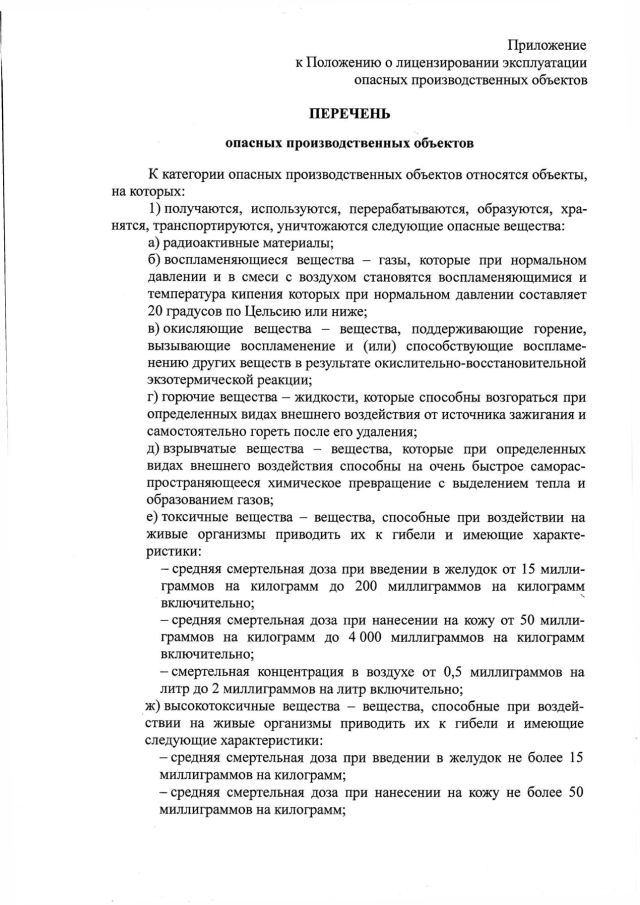 Приложение
к Положению о лицензировании эксплуатации
опасных производственных объектов

ПЕРЕЧЕНЬ

опасных производственных объектов

К категории опасных производственных объектов относятся объекты, на которых:

1) получаются, используются, перерабатываются, образуются, хранятся, транспортируются, уничтожаются следующие опасные вещества:

а) радиоактивные материалы;

б) воспламеняющиеся вещества – газы, которые при нормальном давлении и в смеси с воздухом становятся воспламеняющимися и температура кипения которых при нормальном давлении составляет 20 градусов по Цельсию или ниже;

в) окисляющие вещества – вещества, поддерживающие горение, вызывающие воспламенение и (или) способствующие воспламенению других веществ в результате окислительно-восстановительной экзотермической реакции;

г) горючие вещества – жидкости, которые способны возгораться при определенных видах внешнего воздействия от источника зажигания и самостоятельно гореть после его удаления;

д) взрывчатые вещества – вещества, которые при определенных видах внешнего воздействия способны на очень быстрое самораспространяющееся химическое превращение с выделением тепла и образованием газов;

е) токсичные вещества – вещества, способные при воздействии на живые организмы приводить их к гибели и имеющие характеристики:

– средняя смертельная доза при введении в желудок от 15 миллиграммов на килограмм до 200 миллиграммов на килограмм включительно;

– средняя смертельная доза при нанесении на кожу от 50 миллиграммов на килограмм до 4 000 миллиграммов на килограмм включительно;

– смертельная концентрация в воздухе от 0,5 миллиграммов на литр до 2 миллиграммов на литр включительно;

ж) высокотоксичные вещества – вещества, способные при воздействии на живые организмы приводить их к гибели и имеющие следующие характеристики:

– средняя смертельная доза при введении в желудок не более 15 миллиграммов на килограмм;

– средняя смертельная доза при нанесении на кожу не более 50 миллиграммов на килограмм;